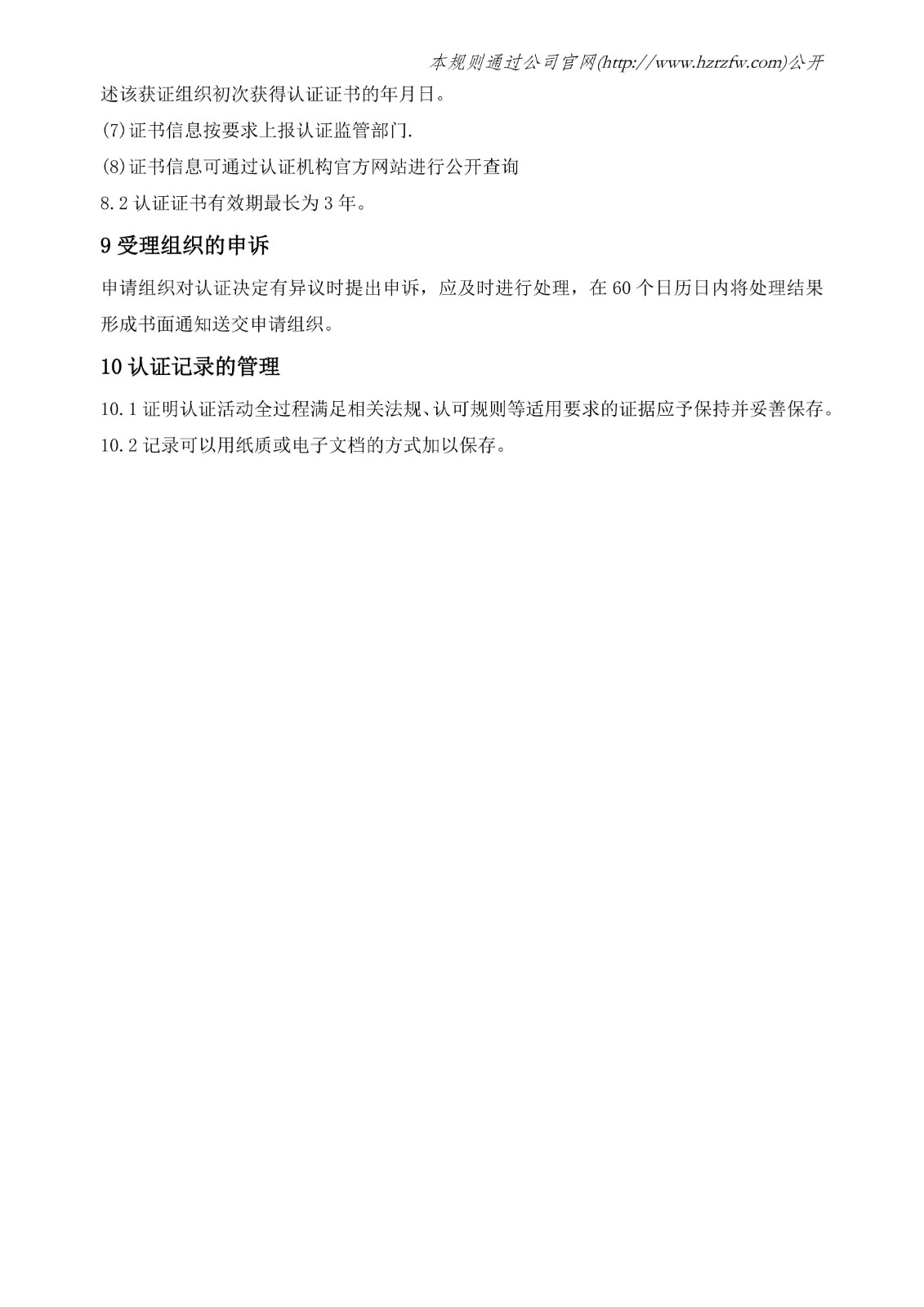 本规则通过公司官网(http://www.hzrzfw.com)公开

述该获证组织初次获得认证证书的年月日。

(7)证书信息按要求上报认证监管部门.

(8)证书信息可通过认证机构官方网站进行公开查询

8.2 认证证书有效期最长为 3 年。

9 受理组织的申诉

申请组织对认证决定有异议时提出申诉，应及时进行处理，在 60 个日历日内将处理结果形成书面通知送交申请组织。

10 认证记录的管理

10.1 证明认证活动全过程满足相关法规、认可规则等适用要求的证据应予保持并妥善保存。

10.2 记录可以用纸质或电子文档的方式加以保存。